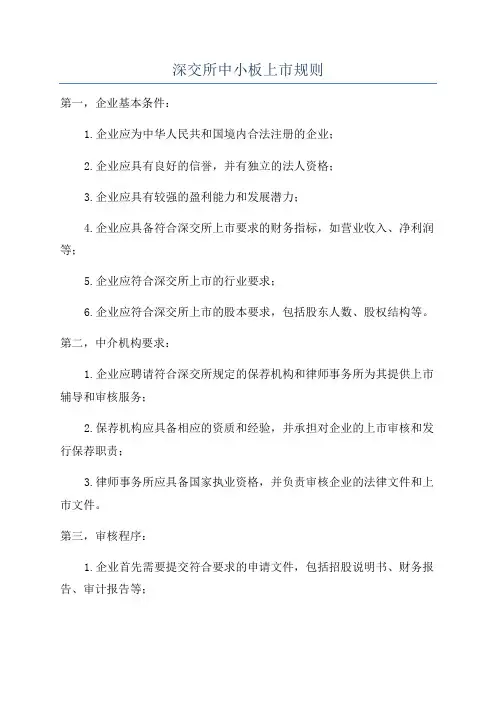 深交所中小板上市规则

第一，企业基本条件：

1.企业应为中华人民共和国境内合法注册的企业；

2.企业应具有良好的信誉，并有独立的法人资格；

3.企业应具有较强的盈利能力和发展潜力；

4.企业应具备符合深交所上市要求的财务指标，如营业收入、净利润等；

5.企业应符合深交所上市的行业要求；

6.企业应符合深交所上市的股本要求，包括股东人数、股权结构等。

第二，中介机构要求：

1.企业应聘请符合深交所规定的保荐机构和律师事务所为其提供上市辅导和审核服务；

2.保荐机构应具备相应的资质和经验，并承担对企业的上市审核和发行保荐职责；

3.律师事务所应具备国家执业资格，并负责审核企业的法律文件和上市文件。

第三，审核程序：

1.企业首先需要提交符合要求的申请文件，包括招股说明书、财务报告、审计报告等；